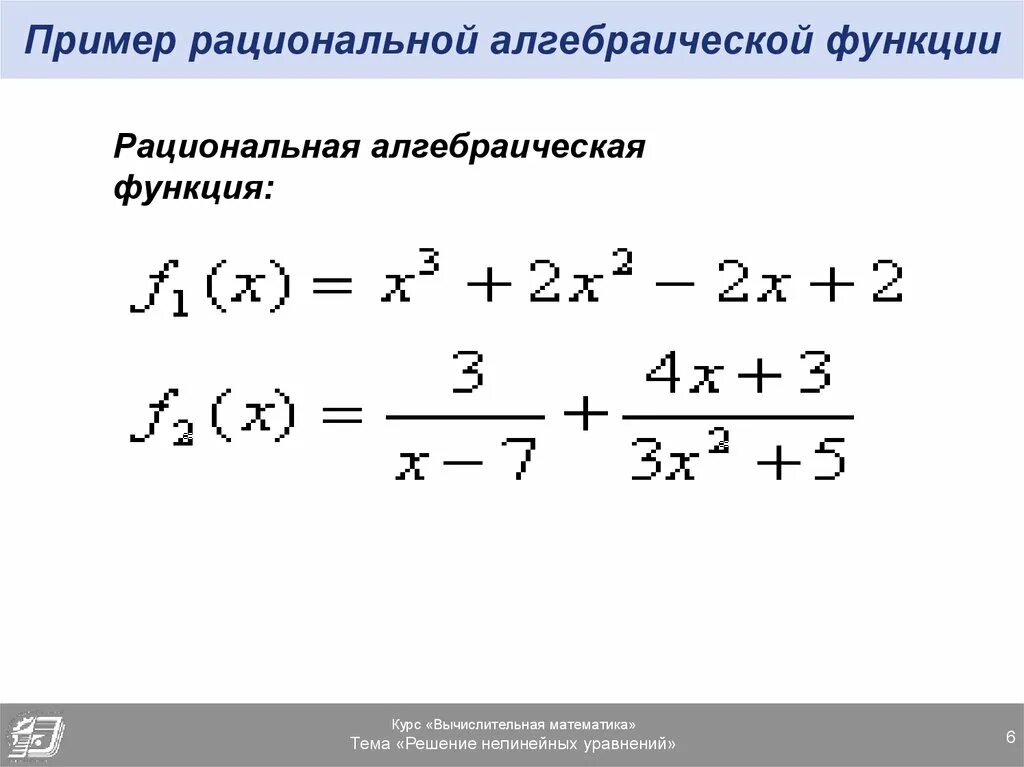 Пример рациональной алгебраической функции

Рациональная алгебраическая функция:

$f_1(x) = x^3 + 2x^2 - 2x + 2$

$f_2(x) = \frac{3}{x-7} + \frac{4x+3}{3x^2+5}$

Курс «Вычислительная математика»
Тема «Решение нелинейных уравнений»

6